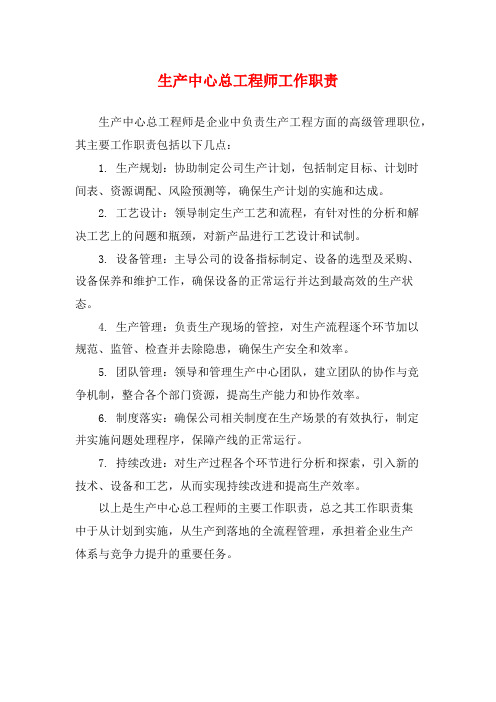 生产中心总工程师工作职责

生产中心总工程师是企业中负责生产工程方面的高级管理职位，其主要工作职责包括以下几点：

1. 生产规划：协助制定公司生产计划，包括制定目标、计划时间表、资源调配、风险预测等，确保生产计划的实施和达成。

2. 工艺设计：领导制定生产工艺和流程，有针对性的分析和解决工艺上的问题和瓶颈，对新产品进行工艺设计和试制。

3. 设备管理：主导公司的设备指标制定、设备的选型及采购、设备保养和维护工作，确保设备的正常运行并达到最高效的生产状态。

4. 生产管理：负责生产现场的管控，对生产流程逐个环节加以规范、监管、检查并去除隐患，确保生产安全和效率。

5. 团队管理：领导和管理生产中心团队，建立团队的协作与竞争机制，整合各个部门资源，提高生产能力和协作效率。

6. 制度落实：确保公司相关制度在生产场景的有效执行，制定并实施问题处理程序，保障产线的正常运行。

7. 持续改进：对生产过程各个环节进行分析和探索，引入新的技术、设备和工艺，从而实现持续改进和提高生产效率。

以上是生产中心总工程师的主要工作职责，总之其工作职责集中于从计划到实施，从生产到落地的全流程管理，承担着企业生产体系与竞争力提升的重要任务。